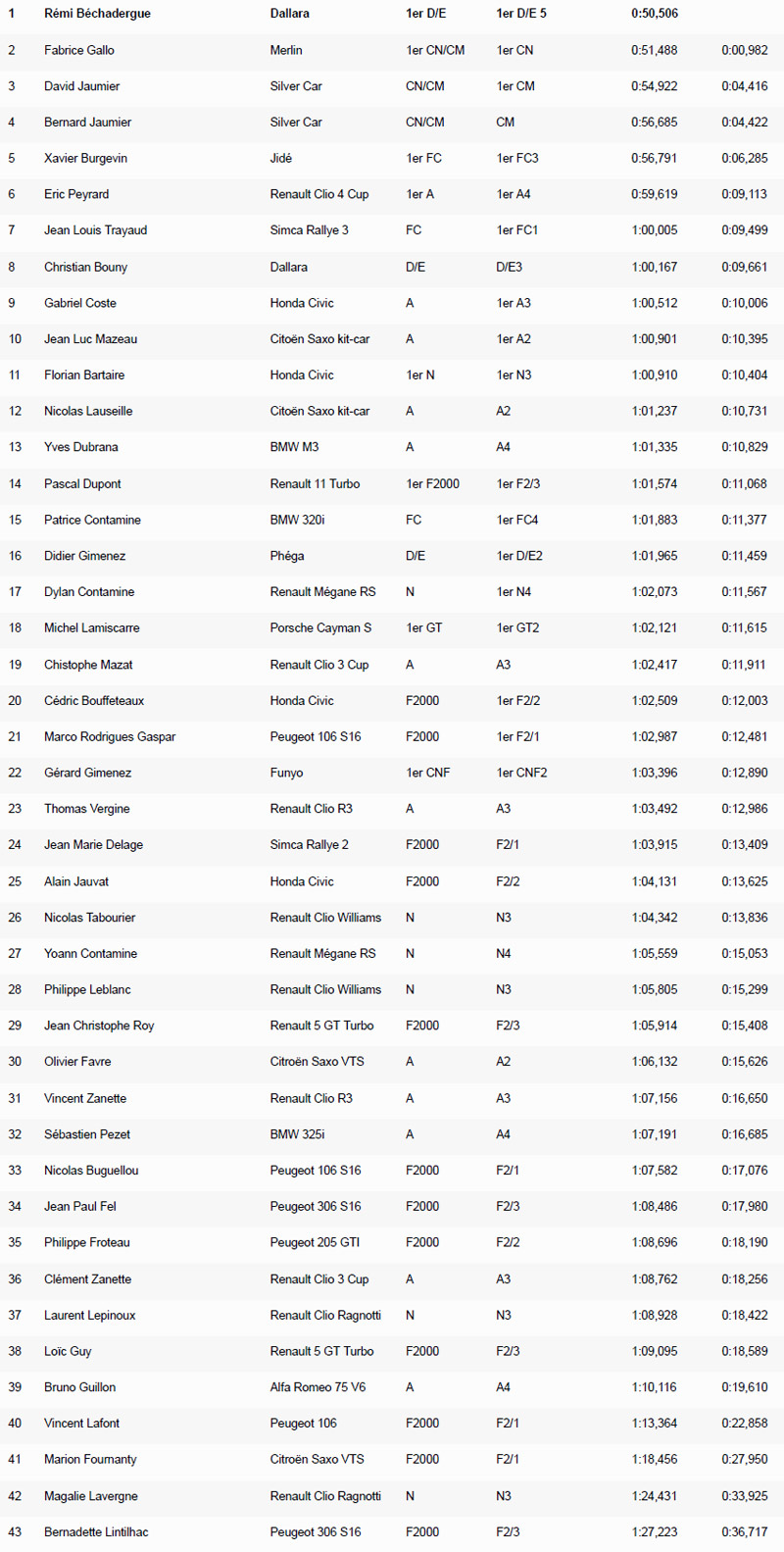 | 1 | Rémi Béchadergue | Dallara | 1er D/E | 1er D/E 5 | 0:50,506 | |
|---|---|---|---|---|---|---|
| 2 | Fabrice Gallo | Merlin | 1er CN/CM | 1er CN | 0:51,488 | 0:00,982 |
| 3 | David Jaumier | Silver Car | CN/CM | 1er CM | 0:54,922 | 0:04,416 |
| 4 | Bernard Jaumier | Silver Car | CN/CM | CM | 0:56,685 | 0:04,422 |
| 5 | Xavier Burgevin | Jidé | 1er FC | 1er FC3 | 0:56,791 | 0:06,285 |
| 6 | Eric Peyrard | Renault Clio 4 Cup | 1er A | 1er A4 | 0:59,619 | 0:09,113 |
| 7 | Jean Louis Trayaud | Simca Rallye 3 | FC | 1er FC1 | 1:00,005 | 0:09,499 |
| 8 | Christian Bouny | Dallara | D/E | D/E3 | 1:00,167 | 0:09,661 |
| 9 | Gabriel Coste | Honda Civic | A | 1er A3 | 1:00,512 | 0:10,006 |
| 10 | Jean Luc Mazeau | Citoën Saxo kit-car | A | 1er A2 | 1:00,901 | 0:10,395 |
| 11 | Florian Bartaire | Honda Civic | 1er N | 1er N3 | 1:00,910 | 0:10,404 |
| 12 | Nicolas Lauseille | Citoën Saxo kit-car | A | A2 | 1:01,237 | 0:10,731 |
| 13 | Yves Dubrana | BMW M3 | A | A4 | 1:01,335 | 0:10,829 |
| 14 | Pascal Dupont | Renault 11 Turbo | 1er F2000 | 1er F2/3 | 1:01,574 | 0:11,068 |
| 15 | Patrice Contamine | BMW 320i | FC | 1er FC4 | 1:01,883 | 0:11,377 |
| 16 | Didier Gimenez | Phéga | D/E | 1er D/E2 | 1:01,965 | 0:11,459 |
| 17 | Dylan Contamine | Renault Mégane RS | N | 1er N4 | 1:02,073 | 0:11,567 |
| 18 | Michel Lamiscarre | Porsche Cayman S | 1er GT | 1er GT2 | 1:02,121 | 0:11,615 |
| 19 | Chistophe Mazat | Renault Clio 3 Cup | A | A3 | 1:02,417 | 0:11,911 |
| 20 | Cédric Bouffeteaux | Honda Civic | F2000 | 1er F2/2 | 1:02,509 | 0:12,003 |
| 21 | Marco Rodrigues Gaspar | Peugeot 106 S16 | F2000 | 1er F2/1 | 1:02,987 | 0:12,481 |
| 22 | Gérard Gimenez | Funyo | 1er CNF | 1er CNF2 | 1:03,396 | 0:12,890 |
| 23 | Thomas Vergine | Renault Clio R3 | A | A3 | 1:03,492 | 0:12,986 |
| 24 | Jean Marie Delage | Simca Rallye 2 | F2000 | F2/1 | 1:03,915 | 0:13,409 |
| 25 | Alain Jauvat | Honda Civic | F2000 | F2/2 | 1:04,131 | 0:13,625 |
| 26 | Nicolas Tabourier | Renault Clio Williams | N | N3 | 1:04,342 | 0:13,836 |
| 27 | Yoann Contamine | Renault Mégane RS | N | N4 | 1:05,559 | 0:15,053 |
| 28 | Philippe Leblanc | Renault Clio Williams | N | N3 | 1:05,805 | 0:15,299 |
| 29 | Jean Christophe Roy | Renault 5 GT Turbo | F2000 | F2/3 | 1:05,914 | 0:15,408 |
| 30 | Olivier Favre | Citroën Saxo VTS | A | A2 | 1:06,132 | 0:15,626 |
| 31 | Vincent Zanette | Renault Clio R3 | A | A3 | 1:07,156 | 0:16,650 |
| 32 | Sébastien Pezet | BMW 325i | A | A4 | 1:07,191 | 0:16,685 |
| 33 | Nicolas Buguellou | Peugeot 106 S16 | F2000 | F2/1 | 1:07,582 | 0:17,076 |
| 34 | Jean Paul Fel | Peugeot 306 S16 | F2000 | F2/3 | 1:08,486 | 0:17,980 |
| 35 | Philippe Froteau | Peugeot 205 GTI | F2000 | F2/2 | 1:08,696 | 0:18,190 |
| 36 | Clément Zanette | Renault Clio 3 Cup | A | A3 | 1:08,762 | 0:18,256 |
| 37 | Laurent Lepinoux | Renault Clio Ragnotti | N | N3 | 1:08,928 | 0:18,422 |
| 38 | Loïc Guy | Renault 5 GT Turbo | F2000 | F2/3 | 1:09,095 | 0:18,589 |
| 39 | Bruno Guillon | Alfa Romeo 75 V6 | A | A4 | 1:10,116 | 0:19,610 |
| 40 | Vincent Lafont | Peugeot 106 | F2000 | F2/1 | 1:13,364 | 0:22,858 |
| 41 | Marion Fournanty | Citroën Saxo VTS | F2000 | F2/1 | 1:18,456 | 0:27,950 |
| 42 | Magalie Lavergne | Renault Clio Ragnotti | N | N3 | 1:24,431 | 0:33,925 |
| 43 | Bernadette Lintilhac | Peugeot 306 S16 | F2000 | F2/3 | 1:27,223 | 0:36,717 |